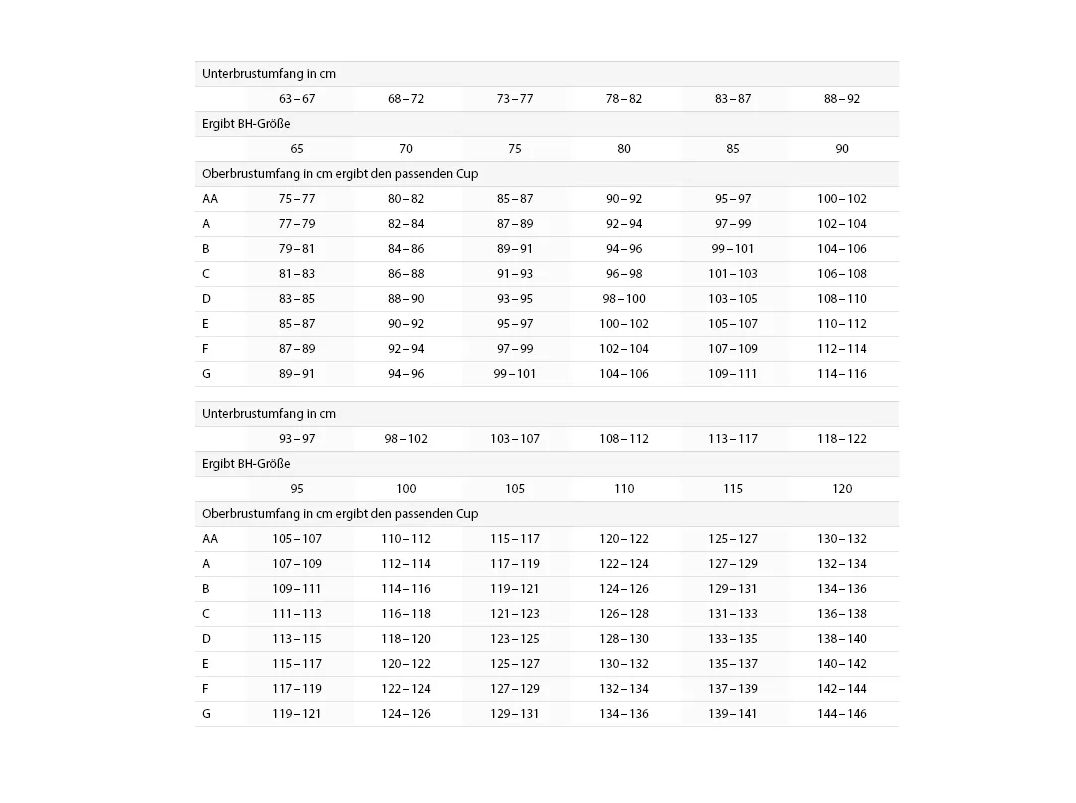 | Unterbrustumfang in cm | | | | | | |
|---|---|---|---|---|---|---|
| | 63 – 67 | 68 – 72 | 73 – 77 | 78 – 82 | 83 – 87 | 88 – 92 |
| Ergibt BH-Größe | | | | | | |
| | 65 | 70 | 75 | 80 | 85 | 90 |
| Oberbrustumfang in cm ergibt den passenden Cup | | | | | | |
| AA | 75 – 77 | 80 – 82 | 85 – 87 | 90 – 92 | 95 – 97 | 100 – 102 |
| A | 77 – 79 | 82 – 84 | 87 – 89 | 92 – 94 | 97 – 99 | 102 – 104 |
| B | 79 – 81 | 84 – 86 | 89 – 91 | 94 – 96 | 99 – 101 | 104 – 106 |
| C | 81 – 83 | 86 – 88 | 91 – 93 | 96 – 98 | 101 – 103 | 106 – 108 |
| D | 83 – 85 | 88 – 90 | 93 – 95 | 98 – 100 | 103 – 105 | 108 – 110 |
| E | 85 – 87 | 90 – 92 | 95 – 97 | 100 – 102 | 105 – 107 | 110 – 112 |
| F | 87 – 89 | 92 – 94 | 97 – 99 | 102 – 104 | 107 – 109 | 112 – 114 |
| G | 89 – 91 | 94 – 96 | 99 – 101 | 104 – 106 | 109 – 111 | 114 – 116 |

| Unterbrustumfang in cm | | | | | | |
|---|---|---|---|---|---|---|
| | 93 – 97 | 98 – 102 | 103 – 107 | 108 – 112 | 113 – 117 | 118 – 122 |
| Ergibt BH-Größe | | | | | | |
| | 95 | 100 | 105 | 110 | 115 | 120 |
| Oberbrustumfang in cm ergibt den passenden Cup | | | | | | |
| AA | 105 – 107 | 110 – 112 | 115 – 117 | 120 – 122 | 125 – 127 | 130 – 132 |
| A | 107 – 109 | 112 – 114 | 117 – 119 | 122 – 124 | 127 – 129 | 132 – 134 |
| B | 109 – 111 | 114 – 116 | 119 – 121 | 124 – 126 | 129 – 131 | 134 – 136 |
| C | 111 – 113 | 116 – 118 | 121 – 123 | 126 – 128 | 131 – 133 | 136 – 138 |
| D | 113 – 115 | 118 – 120 | 123 – 125 | 128 – 130 | 133 – 135 | 138 – 140 |
| E | 115 – 117 | 120 – 122 | 125 – 127 | 130 – 132 | 135 – 137 | 140 – 142 |
| F | 117 – 119 | 122 – 124 | 127 – 129 | 132 – 134 | 137 – 139 | 142 – 144 |
| G | 119 – 121 | 124 – 126 | 129 – 131 | 134 – 136 | 139 – 141 | 144 – 146 |